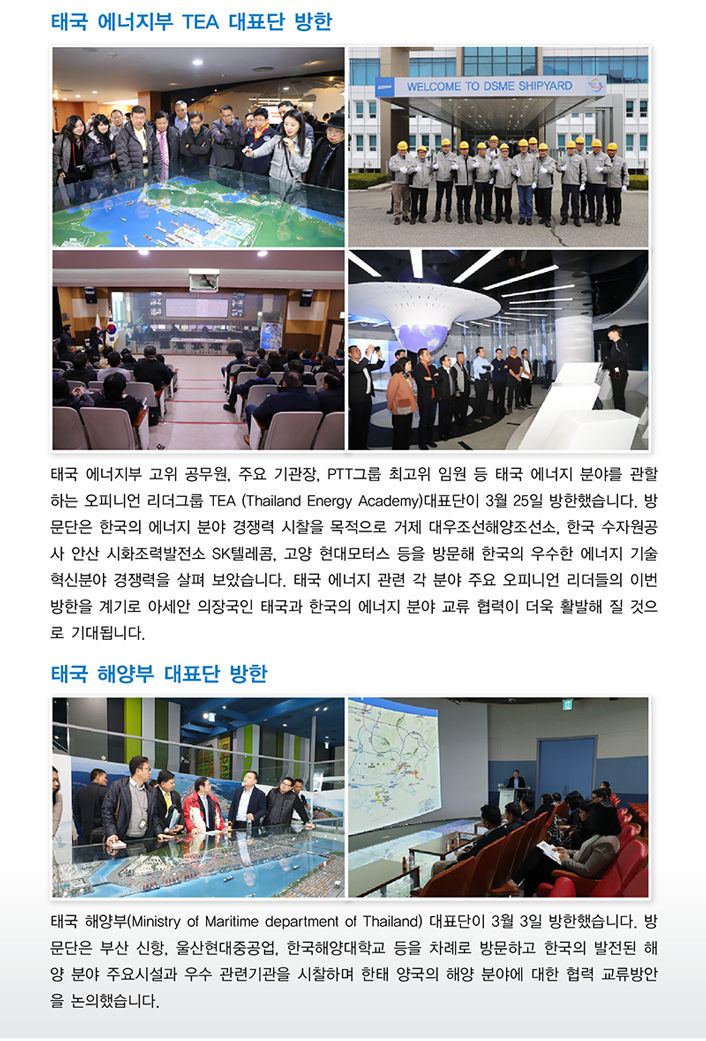 태국 에너지부 TEA 대표단 방한

WELCOME TO DSME SHIPYARD

태국 에너지부 고위 공무원, 주요 기관장, PTT그룹 최고위 임원 등 태국 에너지 분야를 관할하는 오피니언 리더그룹 TEA (Thailand Energy Academy)대표단이 3월 25일 방한했습니다. 방문단은 한국의 에너지 분야 경쟁력 시찰을 목적으로 거제 대우조선해양조선소, 한국 수자원공사 안산 시화조력발전소 SK텔레콤, 고양 현대모터스 등을 방문해 한국의 우수한 에너지 기술 혁신분야 경쟁력을 살펴 보았습니다. 태국 에너지 관련 각 분야 주요 오피니언 리더들의 이번 방한을 계기로 아세안 의장국인 태국과 한국의 에너지 분야 교류 협력이 더욱 활발해 질 것으로 기대됩니다.

태국 해양부 대표단 방한

태국 해양부(Ministry of Maritime department of Thailand) 대표단이 3월 3일 방한했습니다. 방문단은 부산 신항, 울산현대중공업, 한국해양대학교 등을 차례로 방문하고 한국의 발전된 해양 분야 주요시설과 우수 관련기관을 시찰하며 한태 양국의 해양 분야에 대한 협력 교류방안을 논의했습니다.